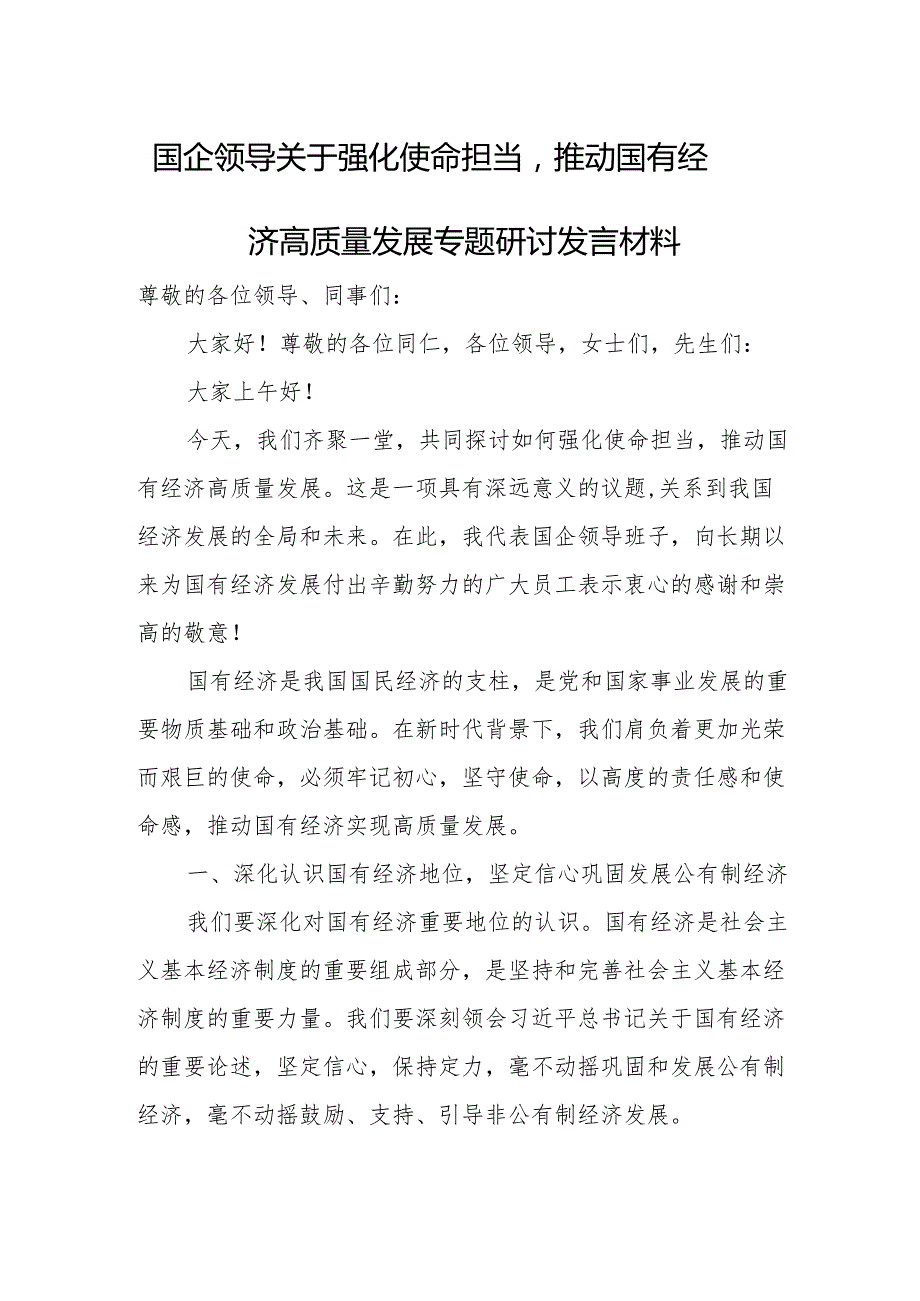 国企领导关于强化使命担当，推动国有经济高质量发展专题研讨发言材料

尊敬的各位领导、同事们：

大家好！尊敬的各位同仁，各位领导，女士们，先生们：

大家上午好！

今天，我们齐聚一堂，共同探讨如何强化使命担当，推动国有经济高质量发展。这是一项具有深远意义的议题,关系到我国经济发展的全局和未来。在此，我代表国企领导班子，向长期以来为国有经济发展付出辛勤努力的广大员工表示衷心的感谢和崇高的敬意！

国有经济是我国国民经济的支柱，是党和国家事业发展的重要物质基础和政治基础。在新时代背景下，我们肩负着更加光荣而艰巨的使命，必须牢记初心，坚守使命，以高度的责任感和使命感，推动国有经济实现高质量发展。

一、深化认识国有经济地位，坚定信心巩固发展公有制经济

我们要深化对国有经济重要地位的认识。国有经济是社会主义基本经济制度的重要组成部分，是坚持和完善社会主义基本经济制度的重要力量。我们要深刻领会习近平总书记关于国有经济的重要论述，坚定信心，保持定力，毫不动摇巩固和发展公有制经济，毫不动摇鼓励、支持、引导非公有制经济发展。